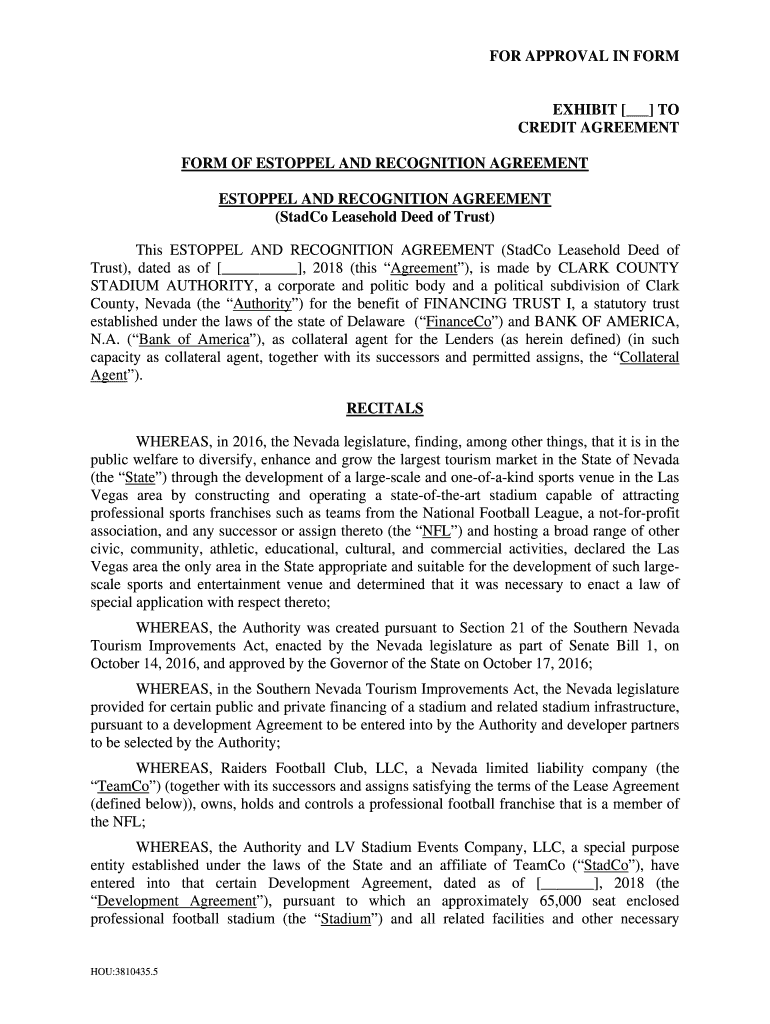 FOR APPROVAL IN FORM

EXHIBIT [___] TO
CREDIT AGREEMENT

FORM OF ESTOPPEL AND RECOGNITION AGREEMENT

ESTOPPEL AND RECOGNITION AGREEMENT
(StadCo Leasehold Deed of Trust)

This ESTOPPEL AND RECOGNITION AGREEMENT (StadCo Leasehold Deed of Trust), dated as of [__________], 2018 (this "Agreement"), is made by CLARK COUNTY STADIUM AUTHORITY, a corporate and politic body and a political subdivision of Clark County, Nevada (the "Authority") for the benefit of FINANCING TRUST I, a statutory trust established under the laws of the state of Delaware ("FinanceCo") and BANK OF AMERICA, N.A. ("Bank of America"), as collateral agent for the Lenders (as herein defined) (in such capacity as collateral agent, together with its successors and permitted assigns, the "Collateral Agent").

RECITALS

WHEREAS, in 2016, the Nevada legislature, finding, among other things, that it is in the public welfare to diversify, enhance and grow the largest tourism market in the State of Nevada (the "State") through the development of a large-scale and one-of-a-kind sports venue in the Las Vegas area by constructing and operating a state-of-the-art stadium capable of attracting professional sports franchises such as teams from the National Football League, a not-for-profit association, and any successor or assign thereto (the "NFL") and hosting a broad range of other civic, community, athletic, educational, cultural, and commercial activities, declared the Las Vegas area the only area in the State appropriate and suitable for the development of such large-scale sports and entertainment venue and determined that it was necessary to enact a law of special application with respect thereto;

WHEREAS, the Authority was created pursuant to Section 21 of the Southern Nevada Tourism Improvements Act, enacted by the Nevada legislature as part of Senate Bill 1, on October 14, 2016, and approved by the Governor of the State on October 17, 2016;

WHEREAS, in the Southern Nevada Tourism Improvements Act, the Nevada legislature provided for certain public and private financing of a stadium and related stadium infrastructure, pursuant to a development Agreement to be entered into by the Authority and developer partners to be selected by the Authority;

WHEREAS, Raiders Football Club, LLC, a Nevada limited liability company (the "TeamCo") (together with its successors and assigns satisfying the terms of the Lease Agreement (defined below)), owns, holds and controls a professional football franchise that is a member of the NFL;

WHEREAS, the Authority and LV Stadium Events Company, LLC, a special purpose entity established under the laws of the State and an affiliate of TeamCo ("StadCo"), have entered into that certain Development Agreement, dated as of [_______], 2018 (the "Development Agreement"), pursuant to which an approximately 65,000 seat enclosed professional football stadium (the "Stadium") and all related facilities and other necessary

HOU:3810435.5